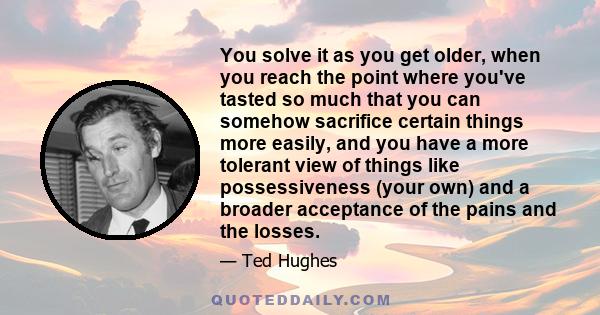 You solve it as you get older, when you reach the point where you've tasted so much that you can somehow sacrifice certain things more easily, and you have a more tolerant view of things like possessiveness (your own) and a broader acceptance of the pains and the losses.

— Ted Hughes

QUOTEDDAILY.COM